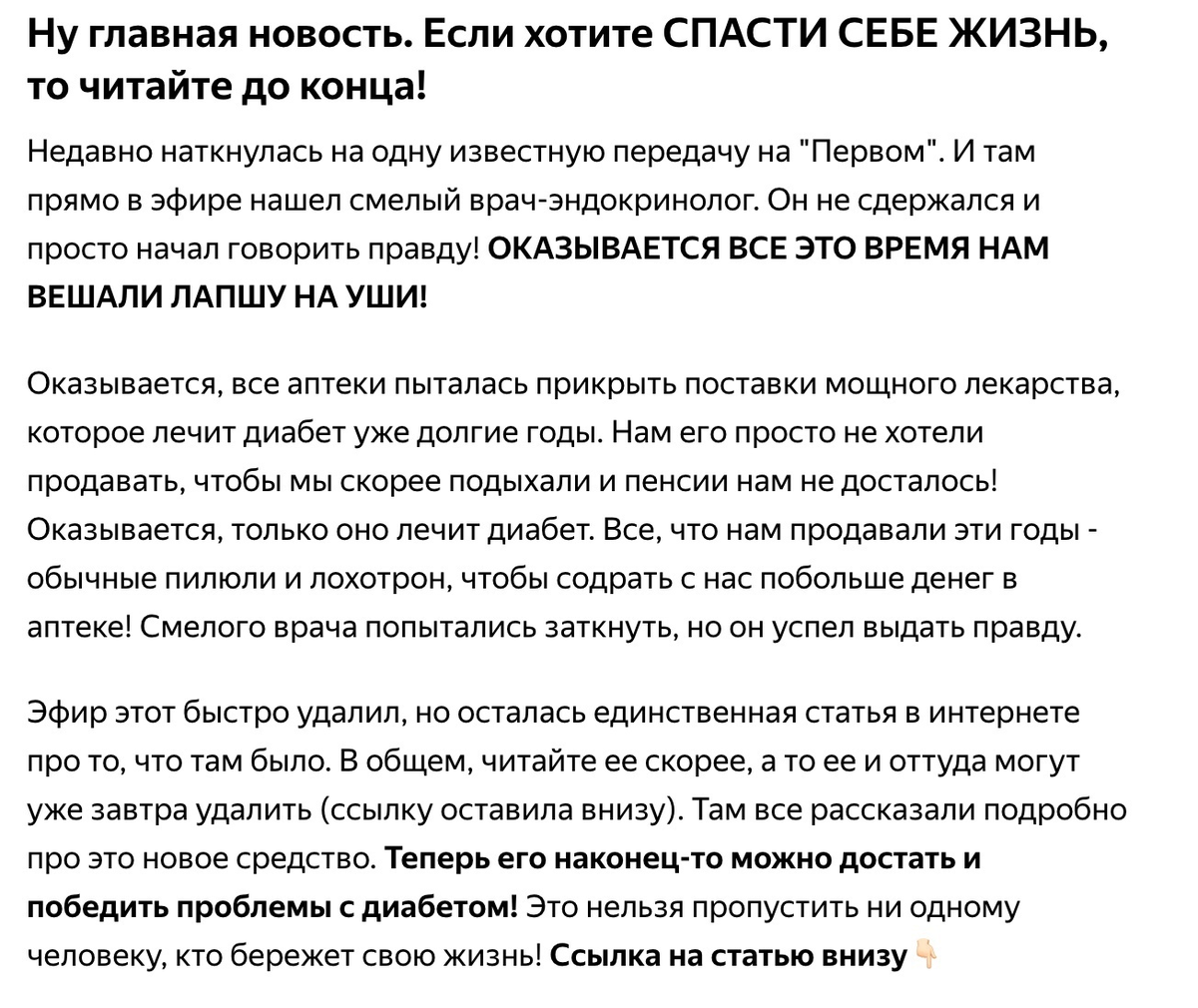 Ну главная новость. Если хотите СПАСТИ СЕБЕ ЖИЗНЬ, то читайте до конца!

Недавно наткнулась на одну известную передачу на "Первом". И там прямо в эфире нашел смелый врач-эндокринолог. Он не сдержался и просто начал говорить правду! ОКАЗЫВАЕТСЯ ВСЕ ЭТО ВРЕМЯ НАМ ВЕШАЛИ ЛАПШУ НА УШИ!

Оказывается, все аптеки пыталась прикрыть поставки мощного лекарства, которое лечит диабет уже долгие годы. Нам его просто не хотели продавать, чтобы мы скорее подыхали и пенсии нам не досталось! Оказывается, только оно лечит диабет. Все, что нам продавали эти годы - обычные пилюли и лохотрон, чтобы содрать с нас побольше денег в аптеке! Смелого врача попытались заткнуть, но он успел выдать правду.

Эфир этот быстро удалил, но осталась единственная статья в интернете про то, что там было. В общем, читайте ее скорее, а то ее и оттуда могут уже завтра удалить (ссылку оставила внизу). Там все рассказали подробно про это новое средство. Теперь его наконец-то можно достать и победить проблемы с диабетом! Это нельзя пропустить ни одному человеку, кто бережет свою жизнь! Ссылка на статью внизу 👇